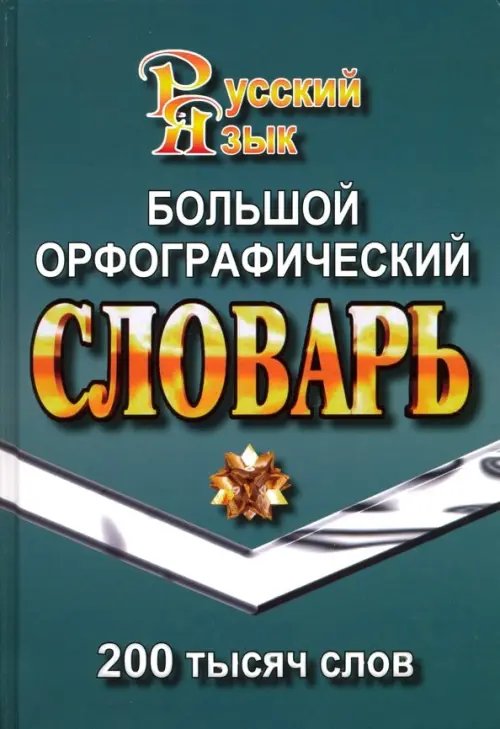 Русский
Язык

БОЛЬШОЙ
ОРФОГРАФИЧЕСКИЙ
СЛОВАРЬ

200 тысяч слов